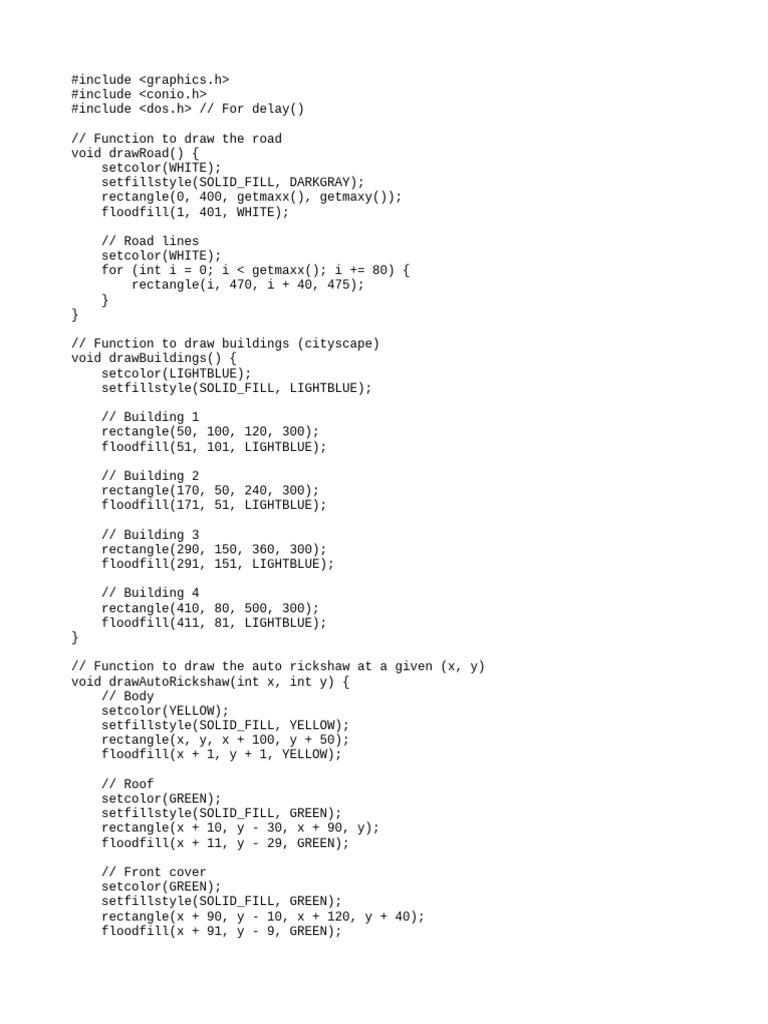 #include <graphics.h>
#include <conio.h>
#include <dos.h> // For delay()

// Function to draw the road
void drawRoad() {
    setcolor(WHITE);
    setfillstyle(SOLID_FILL, DARKGRAY);
    rectangle(0, 400, getmaxx(), getmaxy());
    floodfill(1, 401, WHITE);

    // Road lines
    setcolor(WHITE);
    for (int i = 0; i < getmaxx(); i += 80) {
        rectangle(i, 470, i + 40, 475);
    }
}

// Function to draw buildings (cityscape)
void drawBuildings() {
    setcolor(LIGHTBLUE);
    setfillstyle(SOLID_FILL, LIGHTBLUE);

    // Building 1
    rectangle(50, 100, 120, 300);
    floodfill(51, 101, LIGHTBLUE);

    // Building 2
    rectangle(170, 50, 240, 300);
    floodfill(171, 51, LIGHTBLUE);

    // Building 3
    rectangle(290, 150, 360, 300);
    floodfill(291, 151, LIGHTBLUE);

    // Building 4
    rectangle(410, 80, 500, 300);
    floodfill(411, 81, LIGHTBLUE);
}

// Function to draw the auto rickshaw at a given (x, y)
void drawAutoRickshaw(int x, int y) {
    // Body
    setcolor(YELLOW);
    setfillstyle(SOLID_FILL, YELLOW);
    rectangle(x, y, x + 100, y + 50);
    floodfill(x + 1, y + 1, YELLOW);

    // Roof
    setcolor(GREEN);
    setfillstyle(SOLID_FILL, GREEN);
    rectangle(x + 10, y - 30, x + 90, y);
    floodfill(x + 11, y - 29, GREEN);

    // Front cover
    setcolor(GREEN);
    setfillstyle(SOLID_FILL, GREEN);
    rectangle(x + 90, y - 10, x + 120, y + 40);
    floodfill(x + 91, y - 9, GREEN);